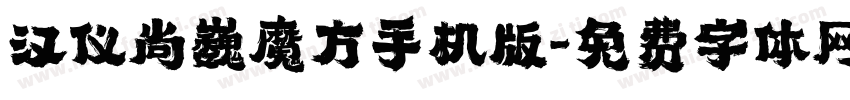 汉仪尚巍魔方手机版-免费字体网